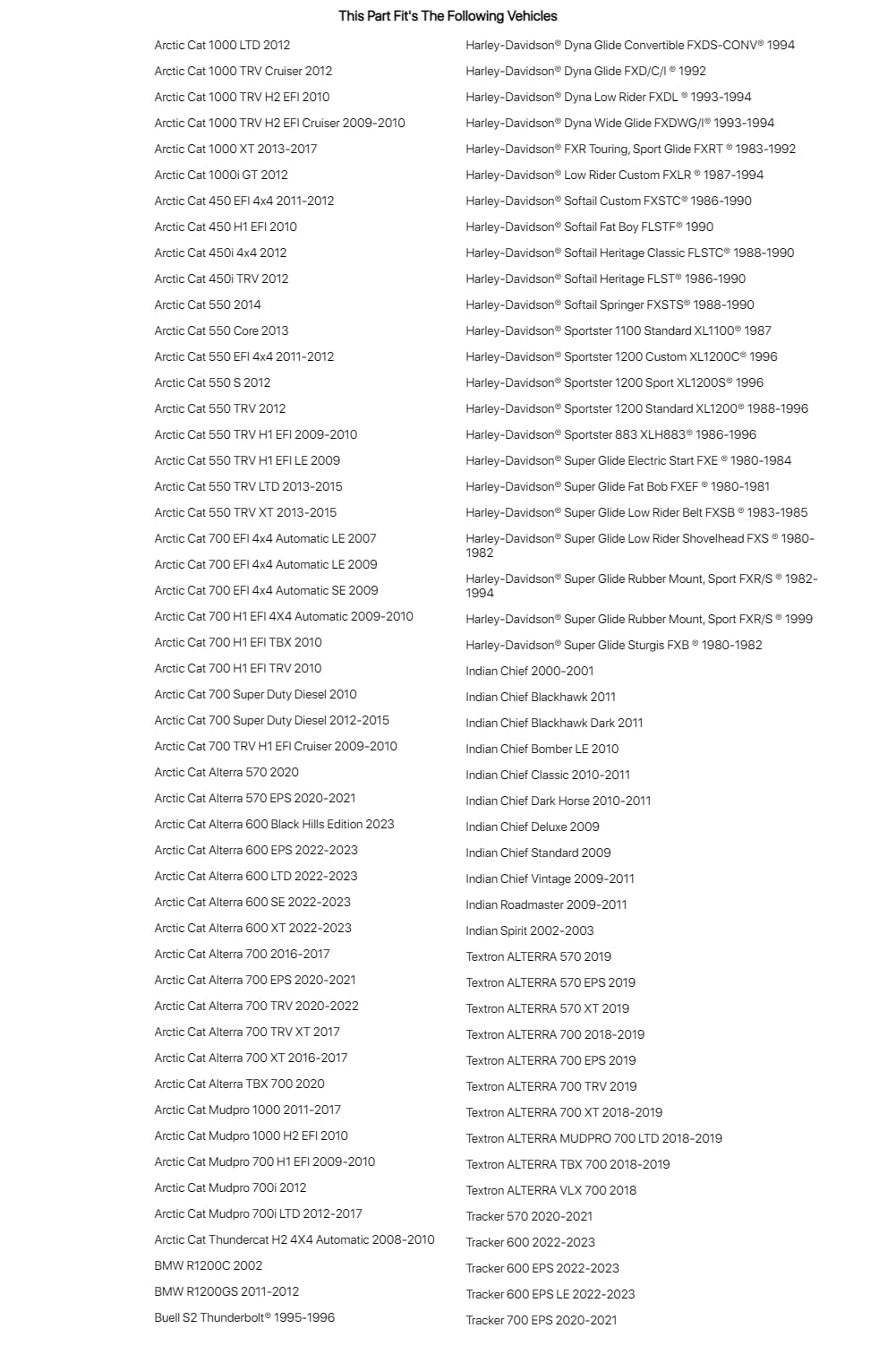 This Part Fit's The Following Vehicles

Arctic Cat 1000 LTD 2012
Arctic Cat 1000 TRV Cruiser 2012
Arctic Cat 1000 TRV H2 EFI 2010
Arctic Cat 1000 TRV H2 EFI Cruiser 2009-2010
Arctic Cat 1000 XT 2013-2017
Arctic Cat 1000i GT 2012
Arctic Cat 450 EFI 4x4 2011-2012
Arctic Cat 450 H1 EFI 2010
Arctic Cat 450i 4x4 2012
Arctic Cat 450i TRV 2012
Arctic Cat 550 2014
Arctic Cat 550 Core 2013
Arctic Cat 550 EFI 4x4 2011-2012
Arctic Cat 550 S 2012
Arctic Cat 550 TRV 2012
Arctic Cat 550 TRV H1 EFI 2009-2010
Arctic Cat 550 TRV H1 EFI LE 2009
Arctic Cat 550 TRV LTD 2013-2015
Arctic Cat 550 TRV XT 2013-2015
Arctic Cat 700 EFI 4x4 Automatic LE 2007
Arctic Cat 700 EFI 4x4 Automatic LE 2009
Arctic Cat 700 EFI 4x4 Automatic SE 2009
Arctic Cat 700 H1 EFI 4X4 Automatic 2009-2010
Arctic Cat 700 H1 EFI TBX 2010
Arctic Cat 700 H1 EFI TRV 2010
Arctic Cat 700 Super Duty Diesel 2010
Arctic Cat 700 Super Duty Diesel 2012-2015
Arctic Cat 700 TRV H1 EFI Cruiser 2009-2010
Arctic Cat Alterra 570 2020
Arctic Cat Alterra 570 EPS 2020-2021
Arctic Cat Alterra 600 Black Hills Edition 2023
Arctic Cat Alterra 600 EPS 2022-2023
Arctic Cat Alterra 600 LTD 2022-2023
Arctic Cat Alterra 600 SE 2022-2023
Arctic Cat Alterra 600 XT 2022-2023
Arctic Cat Alterra 700 2016-2017
Arctic Cat Alterra 700 EPS 2020-2021
Arctic Cat Alterra 700 TRV 2020-2022
Arctic Cat Alterra 700 TRV XT 2017
Arctic Cat Alterra 700 XT 2016-2017
Arctic Cat Alterra TBX 700 2020
Arctic Cat Mudpro 1000 2011-2017
Arctic Cat Mudpro 1000 H2 EFI 2010
Arctic Cat Mudpro 700 H1 EFI 2009-2010
Arctic Cat Mudpro 700i 2012
Arctic Cat Mudpro 700i LTD 2012-2017
Arctic Cat Thundercat H2 4X4 Automatic 2008-2010
BMW R1200C 2002
BMW R1200GS 2011-2012
Buell S2 Thunderbolt® 1995-1996

Harley-Davidson® Dyna Glide Convertible FXDS-CONV® 1994
Harley-Davidson® Dyna Glide FXD/C/I ® 1992
Harley-Davidson® Dyna Low Rider FXDL ® 1993-1994
Harley-Davidson® Dyna Wide Glide FXDWG/I® 1993-1994
Harley-Davidson® FXR Touring, Sport Glide FXRT ® 1983-1992
Harley-Davidson® Low Rider Custom FXLR ® 1987-1994
Harley-Davidson® Softail Custom FXSTC® 1986-1990
Harley-Davidson® Softail Fat Boy FLSTF® 1990
Harley-Davidson® Softail Heritage Classic FLSTC® 1988-1990
Harley-Davidson® Softail Heritage FLST® 1986-1990
Harley-Davidson® Softail Springer FXSTS® 1988-1990
Harley-Davidson® Sportster 1100 Standard XL1100® 1987
Harley-Davidson® Sportster 1200 Custom XL1200C® 1996
Harley-Davidson® Sportster 1200 Sport XL1200S® 1996
Harley-Davidson® Sportster 1200 Standard XL1200® 1988-1996
Harley-Davidson® Sportster 883 XLH883® 1986-1996
Harley-Davidson® Super Glide Electric Start FXE ® 1980-1984
Harley-Davidson® Super Glide Fat Bob FXEF ® 1980-1981
Harley-Davidson® Super Glide Low Rider Belt FXSB ® 1983-1985
Harley-Davidson® Super Glide Low Rider Shovelhead FXS ® 1980-1982
Harley-Davidson® Super Glide Rubber Mount, Sport FXR/S ® 1982-1994
Harley-Davidson® Super Glide Rubber Mount, Sport FXR/S ® 1999
Harley-Davidson® Super Glide Sturgis FXB ® 1980-1982
Indian Chief 2000-2001
Indian Chief Blackhawk 2011
Indian Chief Blackhawk Dark 2011
Indian Chief Bomber LE 2010
Indian Chief Classic 2010-2011
Indian Chief Dark Horse 2010-2011
Indian Chief Deluxe 2009
Indian Chief Standard 2009
Indian Chief Vintage 2009-2011
Indian Roadmaster 2009-2011
Indian Spirit 2002-2003
Textron ALTERRA 570 2019
Textron ALTERRA 570 EPS 2019
Textron ALTERRA 570 XT 2019
Textron ALTERRA 700 2018-2019
Textron ALTERRA 700 EPS 2019
Textron ALTERRA 700 TRV 2019
Textron ALTERRA 700 XT 2018-2019
Textron ALTERRA MUDPRO 700 LTD 2018-2019
Textron ALTERRA TBX 700 2018-2019
Textron ALTERRA VLX 700 2018
Tracker 570 2020-2021
Tracker 600 2022-2023
Tracker 600 EPS 2022-2023
Tracker 600 EPS LE 2022-2023
Tracker 700 EPS 2020-2021